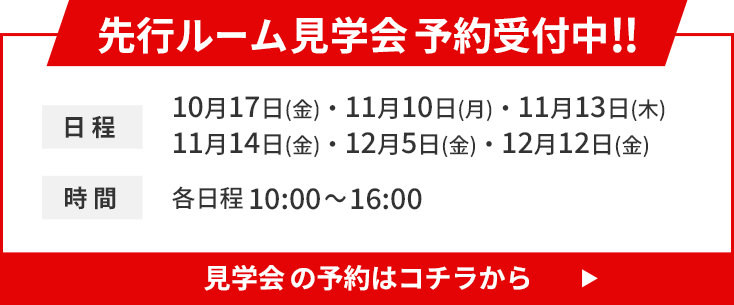 先行ルーム見学会 予約受付中!!

日程

10月17日(金)・11月10日(月)・11月13日(木)
11月14日(金)・12月5日(金)・12月12日(金)

時間

各日程 10:00～16:00

見学会 の予約はコチラから ▶